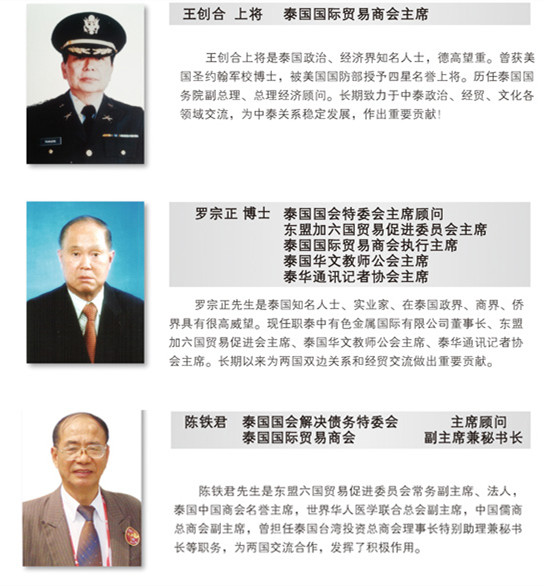 王创合 上将　泰国国际贸易商会主席

王创合上将是泰国政治、经济界知名人士，德高望重。曾获美国圣约翰军校博士，被美国国防部授予四星名誉上将。历任泰国国务院副总理、总理经济顾问。长期致力于中泰政治、经贸、文化各领域交流，为中泰关系稳定发展，作出重要贡献！

罗宗正 博士　泰国国会特委会主席顾问
东盟加六国贸易促进委员会主席
泰国国际贸易商会执行主席
泰国华文教师公会主席
泰华通讯记者协会主席

罗宗正先生是泰国知名人士、实业家、在泰国政界、商界、侨界具有很高威望。现任职泰中有色金属国际有限公司董事长、东盟加六国贸易促进会主席、泰国华文教师公会主席、泰华通讯记者协会主席。长期以来为两国双边关系和经贸交流做出重要贡献。

陈铁君　泰国国会解决债务特委会　主席顾问
泰国国际贸易商会　副主席兼秘书长

陈铁君先生是东盟六国贸易促进委员会常务副主席、法人，泰国中国商会名誉主席，世界华人医学联合总会副主席，中国儒商总商会副主席，曾担任泰国台湾投资总商会理事长特别助理兼秘书长等职务，为两国交流合作，发挥了积极作用。